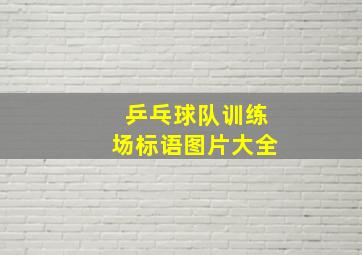 乒乓球队训练场标语图片大全